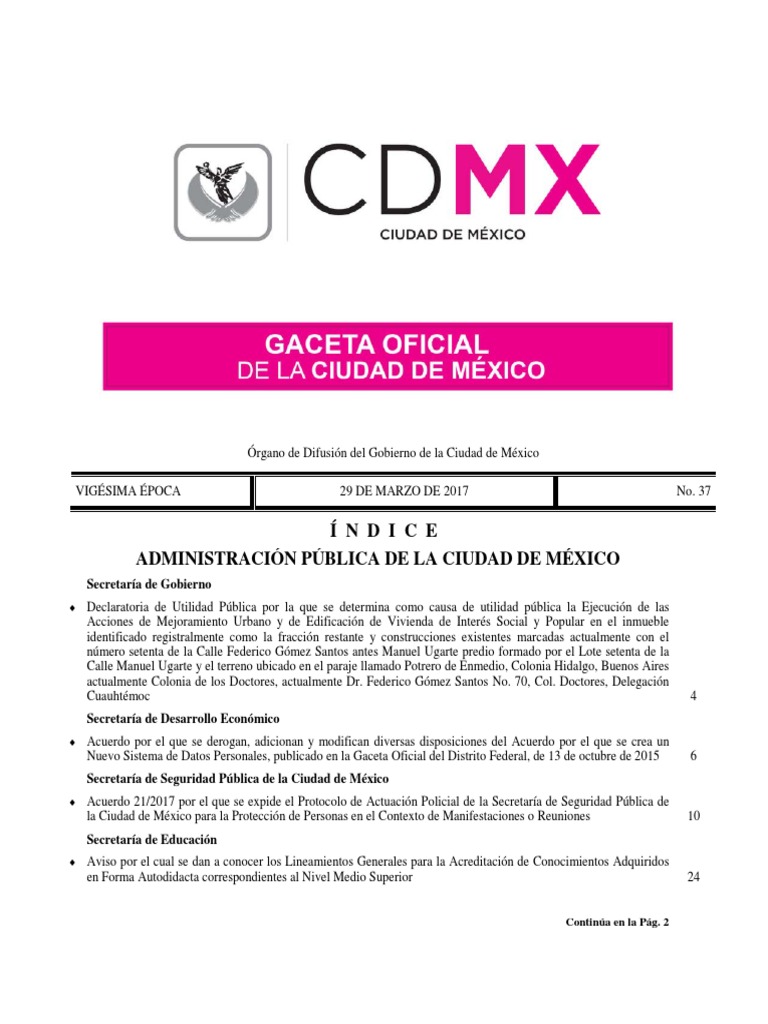 CDMX
CIUDAD DE MÉXICO

GACETA OFICIAL
DE LA CIUDAD DE MÉXICO

Órgano de Difusión del Gobierno de la Ciudad de México

| VIGÉSIMA ÉPOCA | 29 DE MARZO DE 2017 | No. 37 |
|---|---|---|

Í N D I C E

ADMINISTRACIÓN PÚBLICA DE LA CIUDAD DE MÉXICO

Secretaría de Gobierno

♦ Declaratoria de Utilidad Pública por la que se determina como causa de utilidad pública la Ejecución de las Acciones de Mejoramiento Urbano y de Edificación de Vivienda de Interés Social y Popular en el inmueble identificado registralmente como la fracción restante y construcciones existentes marcadas actualmente con el número setenta de la Calle Federico Gómez Santos antes Manuel Ugarte predio formado por el Lote setenta de la Calle Manuel Ugarte y el terreno ubicado en el paraje llamado Potrero de Enmedio, Colonia Hidalgo, Buenos Aires actualmente Colonia de los Doctores, actualmente Dr. Federico Gómez Santos No. 70, Col. Doctores, Delegación Cuauhtémoc 4

Secretaría de Desarrollo Económico

♦ Acuerdo por el que se derogan, adicionan y modifican diversas disposiciones del Acuerdo por el que se crea un Nuevo Sistema de Datos Personales, publicado en la Gaceta Oficial del Distrito Federal, de 13 de octubre de 2015 6

Secretaría de Seguridad Pública de la Ciudad de México

♦ Acuerdo 21/2017 por el que se expide el Protocolo de Actuación Policial de la Secretaría de Seguridad Pública de la Ciudad de México para la Protección de Personas en el Contexto de Manifestaciones o Reuniones 10

Secretaría de Educación

♦ Aviso por el cual se dan a conocer los Lineamientos Generales para la Acreditación de Conocimientos Adquiridos en Forma Autodidacta correspondientes al Nivel Medio Superior 24

Continúa en la Pág. 2